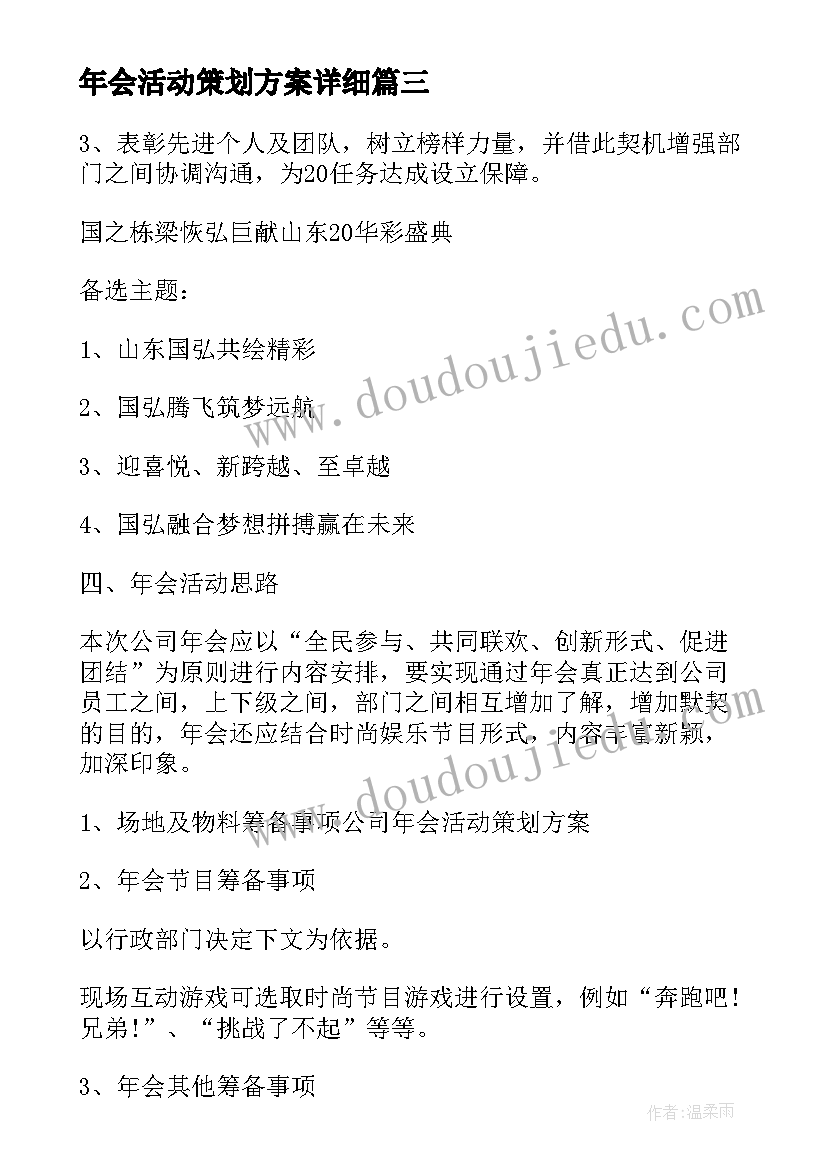 年会活动策划方案详细篇三

3、表彰先进个人及团队，树立榜样力量，并借此契机增强部门之间协调沟通，为20任务达成设立保障。

国之栋梁恢弘巨献山东20华彩盛典

备选主题：

1、山东国弘共绘精彩

2、国弘腾飞筑梦远航

3、迎喜悦、新跨越、至卓越

4、国弘融合梦想拼搏赢在未来

四、年会活动思路

本次公司年会应以“全民参与、共同联欢、创新形式、促进团结”为原则进行内容安排，要实现通过年会真正达到公司员工之间，上下级之间，部门之间相互增加了解，增加默契的目的，年会还应结合时尚娱乐节目形式，内容丰富新颖，加深印象。

1、场地及物料筹备事项公司年会活动策划方案

2、年会节目筹备事项

以行政部门决定下文为依据。

现场互动游戏可选取时尚节目游戏进行设置，例如“奔跑吧！兄弟！”、“挑战了不起”等等。

3、年会其他筹备事项

www.doudoujiedu.com

www.doudoujiedu.com

作者：温柔雨